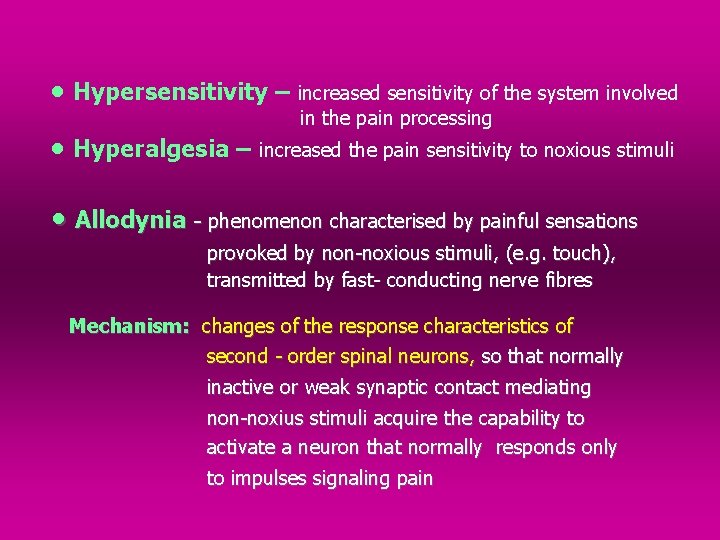 • Hypersensitivity – increased sensitivity of the system involved in the pain processing

• Hyperalgesia – increased the pain sensitivity to noxious stimuli

• Allodynia - phenomenon characterised by painful sensations provoked by non-noxious stimuli, (e.g. touch), transmitted by fast- conducting nerve fibres

Mechanism: changes of the response characteristics of second - order spinal neurons, so that normally inactive or weak synaptic contact mediating non-noxius stimuli acquire the capability to activate a neuron that normally responds only to impulses signaling pain